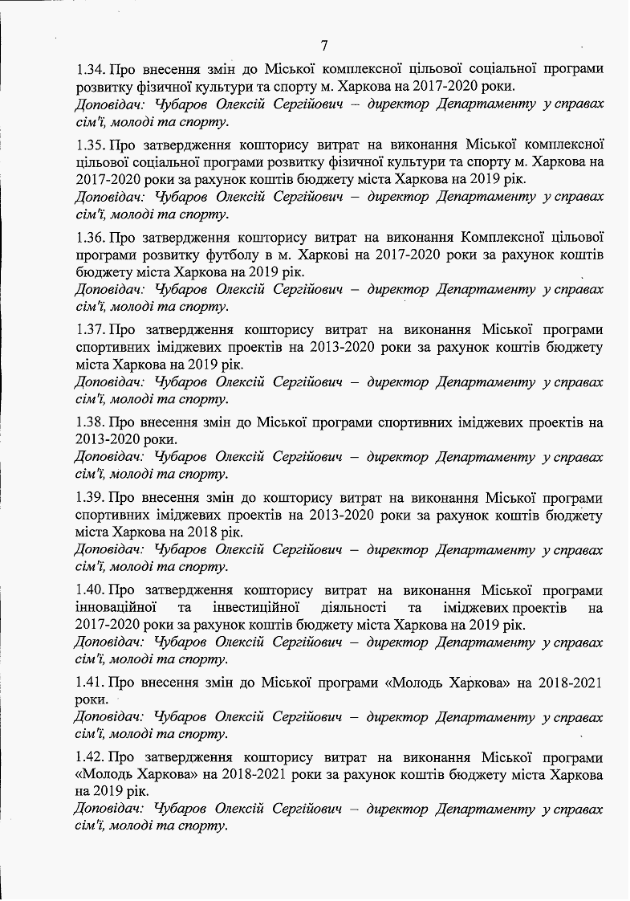 7

1.34. Про внесення змін до Міської комплексної цільової соціальної програми розвитку фізичної культури та спорту м. Харкова на 2017-2020 роки.
Доповідач: Чубаров Олексій Сергійович – директор Департаменту у справах сім'ї, молоді та спорту.

1.35. Про затвердження кошторису витрат на виконання Міської комплексної цільової соціальної програми розвитку фізичної культури та спорту м. Харкова на 2017-2020 роки за рахунок коштів бюджету міста Харкова на 2019 рік.
Доповідач: Чубаров Олексій Сергійович – директор Департаменту у справах сім'ї, молоді та спорту.

1.36. Про затвердження кошторису витрат на виконання Комплексної цільової програми розвитку футболу в м. Харкові на 2017-2020 роки за рахунок коштів бюджету міста Харкова на 2019 рік.
Доповідач: Чубаров Олексій Сергійович – директор Департаменту у справах сім'ї, молоді та спорту.

1.37. Про затвердження кошторису витрат на виконання Міської програми спортивних іміджевих проектів на 2013-2020 роки за рахунок коштів бюджету міста Харкова на 2019 рік.
Доповідач: Чубаров Олексій Сергійович – директор Департаменту у справах сім'ї, молоді та спорту.

1.38. Про внесення змін до Міської програми спортивних іміджевих проектів на 2013-2020 роки.
Доповідач: Чубаров Олексій Сергійович – директор Департаменту у справах сім'ї, молоді та спорту.

1.39. Про внесення змін до кошторису витрат на виконання Міської програми спортивних іміджевих проектів на 2013-2020 роки за рахунок коштів бюджету міста Харкова на 2018 рік.
Доповідач: Чубаров Олексій Сергійович – директор Департаменту у справах сім'ї, молоді та спорту.

1.40. Про затвердження кошторису витрат на виконання Міської програми інноваційної та інвестиційної діяльності та іміджевих проектів на 2017-2020 роки за рахунок коштів бюджету міста Харкова на 2019 рік.
Доповідач: Чубаров Олексій Сергійович – директор Департаменту у справах сім'ї, молоді та спорту.

1.41. Про внесення змін до Міської програми «Молодь Харкова» на 2018-2021 роки.
Доповідач: Чубаров Олексій Сергійович – директор Департаменту у справах сім'ї, молоді та спорту.

1.42. Про затвердження кошторису витрат на виконання Міської програми «Молодь Харкова» на 2018-2021 роки за рахунок коштів бюджету міста Харкова на 2019 рік.
Доповідач: Чубаров Олексій Сергійович – директор Департаменту у справах сім'ї, молоді та спорту.